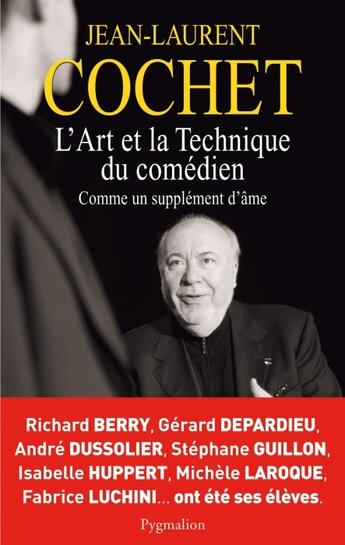 JEAN-LAURENT
COCHET
L'Art et la Technique du comédien
Comme un supplément d'âme

Richard BERRY, Gérard DEPARDIEU, André DUSSOLIER, Stéphane GUILLON, Isabelle HUPPERT, Michèle LAROQUE, Fabrice LUCHINI... ont été ses élèves.

Pygmalion